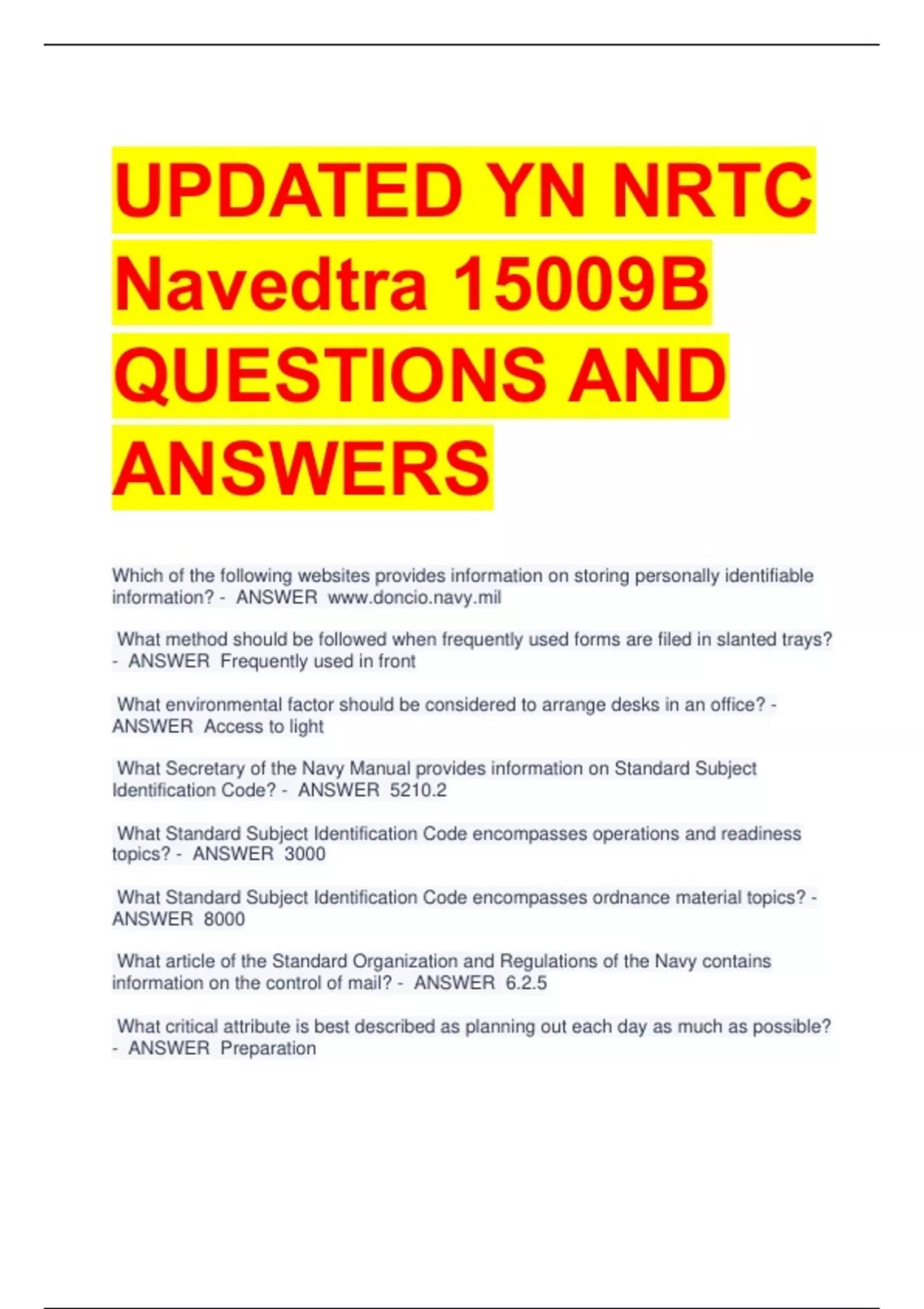 UPDATED YN NRTC Navedtra 15009B QUESTIONS AND ANSWERS

Which of the following websites provides information on storing personally identifiable information? - ANSWER www.doncio.navy.mil

What method should be followed when frequently used forms are filed in slanted trays? - ANSWER Frequently used in front

What environmental factor should be considered to arrange desks in an office? - ANSWER Access to light

What Secretary of the Navy Manual provides information on Standard Subject Identification Code? - ANSWER 5210.2

What Standard Subject Identification Code encompasses operations and readiness topics? - ANSWER 3000

What Standard Subject Identification Code encompasses ordnance material topics? - ANSWER 8000

What article of the Standard Organization and Regulations of the Navy contains information on the control of mail? - ANSWER 6.2.5

What critical attribute is best described as planning out each day as much as possible? - ANSWER Preparation